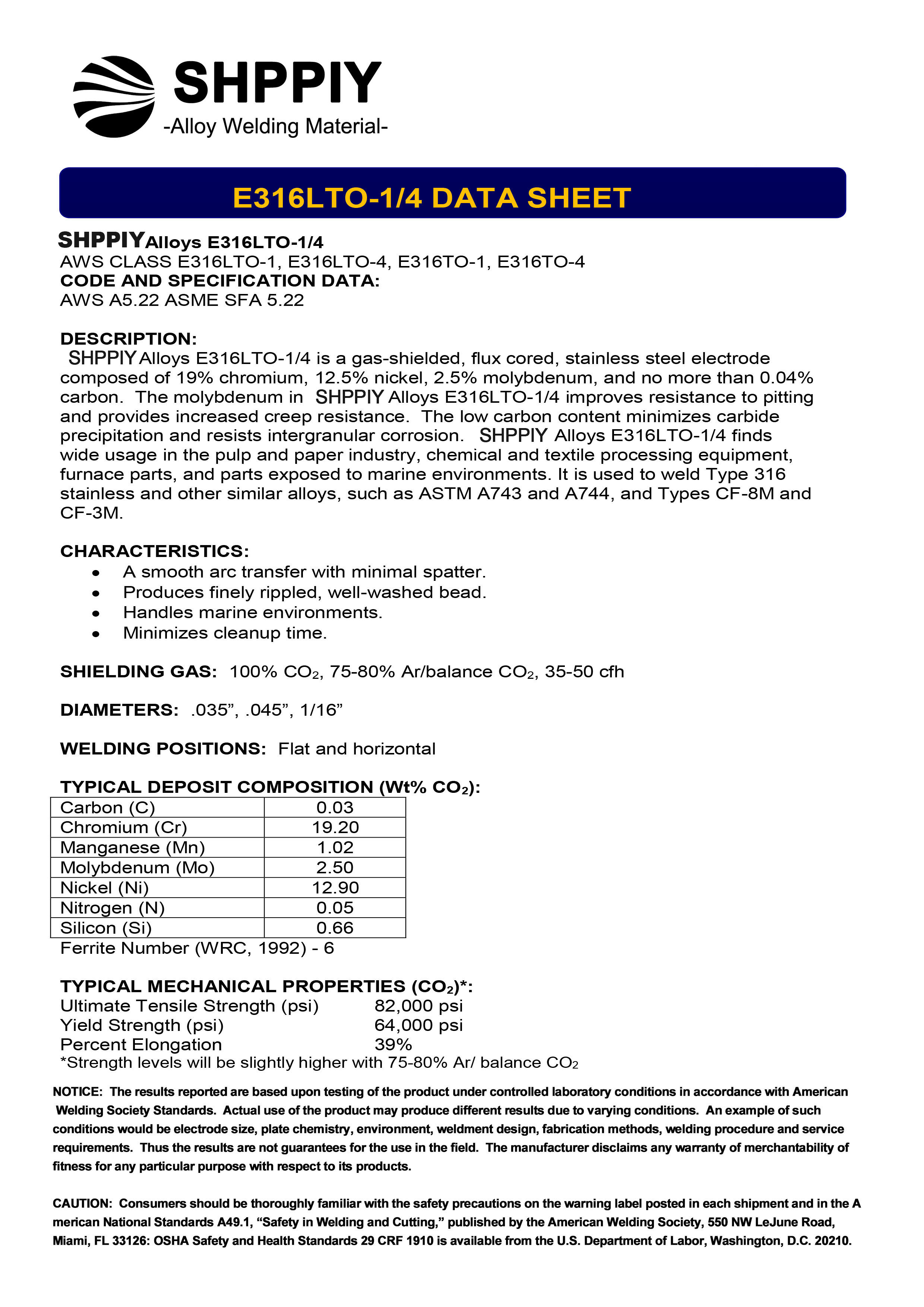 SHPPIY
-Alloy Welding Material-

E316LTO-1/4 DATA SHEET

SHPPIY Alloys E316LTO-1/4
AWS CLASS E316LTO-1, E316LTO-4, E316TO-1, E316TO-4
CODE AND SPECIFICATION DATA:
AWS A5.22 ASME SFA 5.22

DESCRIPTION:
SHPPIY Alloys E316LTO-1/4 is a gas-shielded, flux cored, stainless steel electrode composed of 19% chromium, 12.5% nickel, 2.5% molybdenum, and no more than 0.04% carbon. The molybdenum in SHPPIY Alloys E316LTO-1/4 improves resistance to pitting and provides increased creep resistance. The low carbon content minimizes carbide precipitation and resists intergranular corrosion. SHPPIY Alloys E316LTO-1/4 finds wide usage in the pulp and paper industry, chemical and textile processing equipment, furnace parts, and parts exposed to marine environments. It is used to weld Type 316 stainless and other similar alloys, such as ASTM A743 and A744, and Types CF-8M and CF-3M.

CHARACTERISTICS:
• A smooth arc transfer with minimal spatter.
• Produces finely rippled, well-washed bead.
• Handles marine environments.
• Minimizes cleanup time.

SHIELDING GAS: 100% $CO_2$, 75-80% Ar/balance $CO_2$, 35-50 cfh

DIAMETERS: .035”, .045”, 1/16”

WELDING POSITIONS: Flat and horizontal

TYPICAL DEPOSIT COMPOSITION (Wt% $CO_2$):

| Carbon (C) | 0.03 |
|---|---|
| Chromium (Cr) | 19.20 |
| Manganese (Mn) | 1.02 |
| Molybdenum (Mo) | 2.50 |
| Nickel (Ni) | 12.90 |
| Nitrogen (N) | 0.05 |
| Silicon (Si) | 0.66 |

Ferrite Number (WRC, 1992) - 6

TYPICAL MECHANICAL PROPERTIES ($CO_2$)*:
Ultimate Tensile Strength (psi) 82,000 psi
Yield Strength (psi) 64,000 psi
Percent Elongation 39%
*Strength levels will be slightly higher with 75-80% Ar/ balance $CO_2$

NOTICE: The results reported are based upon testing of the product under controlled laboratory conditions in accordance with American Welding Society Standards. Actual use of the product may produce different results due to varying conditions. An example of such conditions would be electrode size, plate chemistry, environment, weldment design, fabrication methods, welding procedure and service requirements. Thus the results are not guarantees for the use in the field. The manufacturer disclaims any warranty of merchantability of fitness for any particular purpose with respect to its products.

CAUTION: Consumers should be thoroughly familiar with the safety precautions on the warning label posted in each shipment and in the A merican National Standards A49.1, “Safety in Welding and Cutting,” published by the American Welding Society, 550 NW LeJune Road, Miami, FL 33126: OSHA Safety and Health Standards 29 CRF 1910 is available from the U.S. Department of Labor, Washington, D.C. 20210.